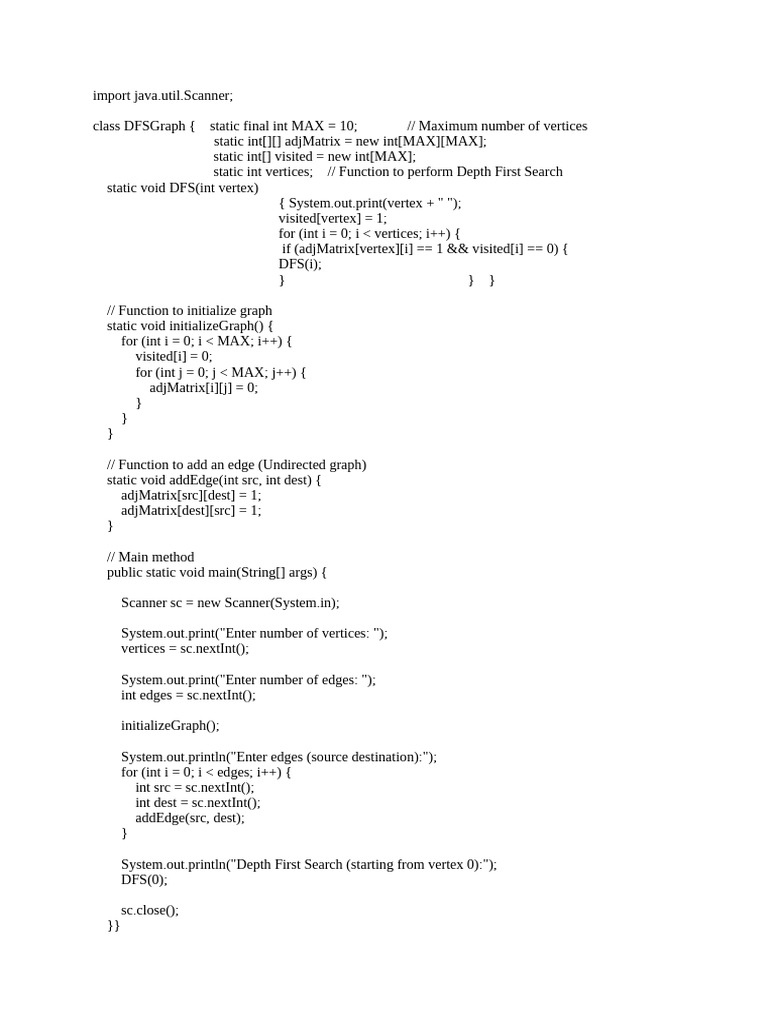 import java.util.Scanner;

class DFSGraph { static final int MAX = 10; // Maximum number of vertices
static int[][] adjMatrix = new int[MAX][MAX];
static int[] visited = new int[MAX];
static int vertices; // Function to perform Depth First Search
static void DFS(int vertex)
{ System.out.print(vertex + " ");
visited[vertex] = 1;
for (int i = 0; i < vertices; i++) {
if (adjMatrix[vertex][i] == 1 && visited[i] == 0) {
DFS(i);
} } }

// Function to initialize graph
static void initializeGraph() {
for (int i = 0; i < MAX; i++) {
visited[i] = 0;
for (int j = 0; j < MAX; j++) {
adjMatrix[i][j] = 0;
}
}
}

// Function to add an edge (Undirected graph)
static void addEdge(int src, int dest) {
adjMatrix[src][dest] = 1;
adjMatrix[dest][src] = 1;
}

// Main method
public static void main(String[] args) {

Scanner sc = new Scanner(System.in);

System.out.print("Enter number of vertices: ");
vertices = sc.nextInt();

System.out.print("Enter number of edges: ");
int edges = sc.nextInt();

initializeGraph();

System.out.println("Enter edges (source destination):");
for (int i = 0; i < edges; i++) {
int src = sc.nextInt();
int dest = sc.nextInt();
addEdge(src, dest);
}

System.out.println("Depth First Search (starting from vertex 0):");
DFS(0);

sc.close();
}}